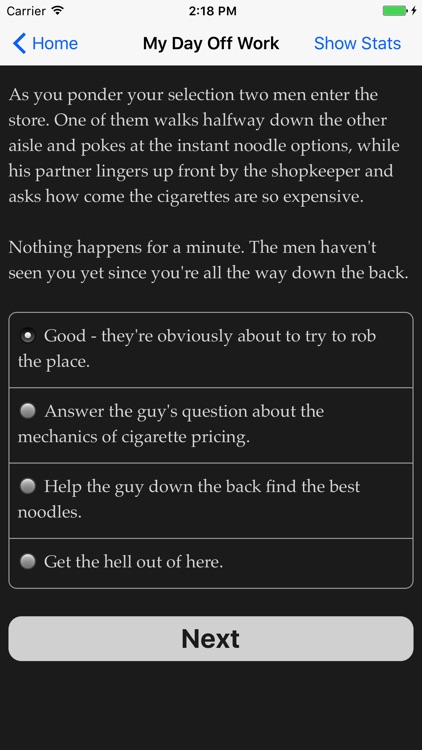 Carrier 2:18 PM

Home My Day Off Work Show Stats

As you ponder your selection two men enter the store. One of them walks halfway down the other aisle and pokes at the instant noodle options, while his partner lingers up front by the shopkeeper and asks how come the cigarettes are so expensive.

Nothing happens for a minute. The men haven't seen you yet since you're all the way down the back.

Good - they're obviously about to try to rob the place.

Answer the guy's question about the mechanics of cigarette pricing.

Help the guy down the back find the best noodles.

Get the hell out of here.

Next